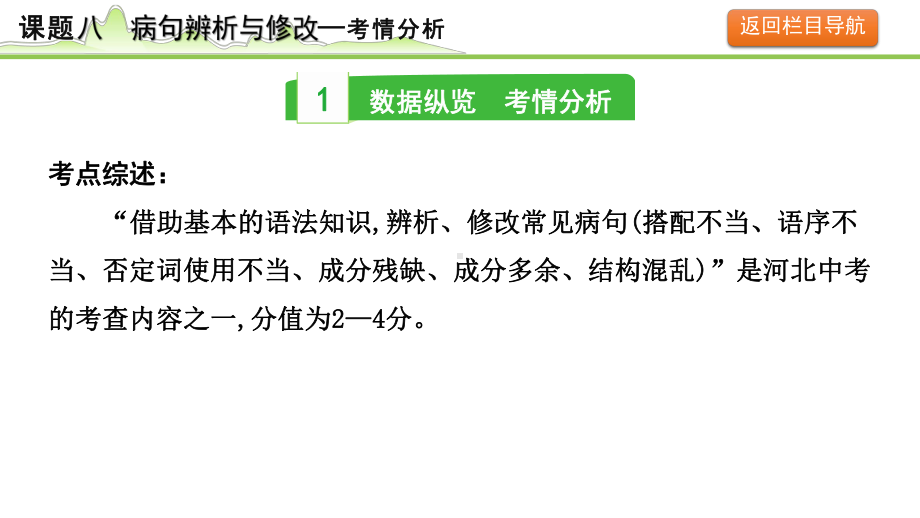 课题八　病句辨析与修改—考情分析

返回栏目导航

1　数据纵览　考情分析

考点综述：

“借助基本的语法知识,辨析、修改常见病句(搭配不当、语序不当、否定词使用不当、成分残缺、成分多余、结构混乱)”是河北中考的考查内容之一,分值为2—4分。